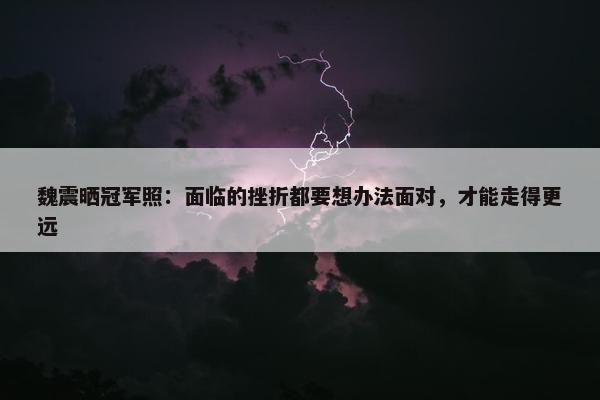 魏震晒冠军照：面临的挫折都要想办法面对，才能走得更远